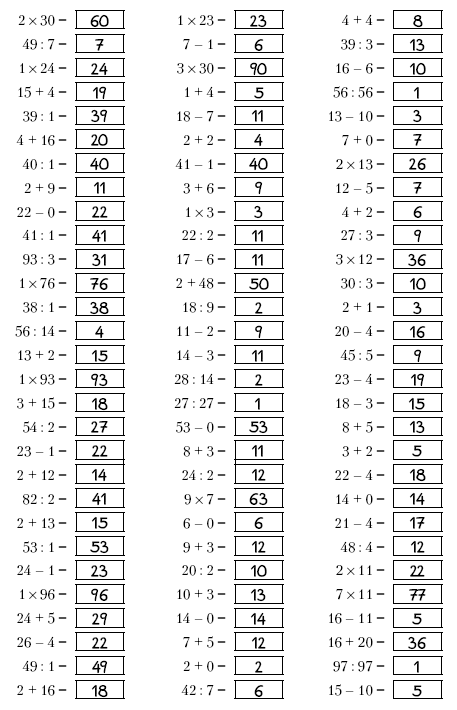 $2 \times 30 =$ 60
$49 : 7 =$ 7
$1 \times 24 =$ 24
$15 + 4 =$ 19
$39 : 1 =$ 39
$4 + 16 =$ 20
$40 : 1 =$ 40
$2 + 9 =$ 11
$22 - 0 =$ 22
$41 : 1 =$ 41
$93 : 3 =$ 31
$1 \times 76 =$ 76
$38 : 1 =$ 38
$56 : 14 =$ 4
$13 + 2 =$ 15
$1 \times 93 =$ 93
$3 + 15 =$ 18
$54 : 2 =$ 27
$23 - 1 =$ 22
$2 + 12 =$ 14
$82 : 2 =$ 41
$2 + 13 =$ 15
$53 : 1 =$ 53
$24 - 1 =$ 23
$1 \times 96 =$ 96
$24 + 5 =$ 29
$26 - 4 =$ 22
$49 : 1 =$ 49
$2 + 16 =$ 18

$1 \times 23 =$ 23
$7 - 1 =$ 6
$3 \times 30 =$ 90
$1 + 4 =$ 5
$18 - 7 =$ 11
$2 + 2 =$ 4
$41 - 1 =$ 40
$3 + 6 =$ 9
$1 \times 3 =$ 3
$22 : 2 =$ 11
$17 - 6 =$ 11
$2 + 48 =$ 50
$18 : 9 =$ 2
$11 - 2 =$ 9
$14 - 3 =$ 11
$28 : 14 =$ 2
$27 : 27 =$ 1
$53 - 0 =$ 53
$8 + 3 =$ 11
$24 : 2 =$ 12
$9 \times 7 =$ 63
$6 - 0 =$ 6
$9 + 3 =$ 12
$20 : 2 =$ 10
$10 + 3 =$ 13
$14 - 0 =$ 14
$7 + 5 =$ 12
$2 + 0 =$ 2
$42 : 7 =$ 6

$4 + 4 =$ 8
$39 : 3 =$ 13
$16 - 6 =$ 10
$56 : 56 =$ 1
$13 - 10 =$ 3
$7 + 0 =$ 7
$2 \times 13 =$ 26
$12 - 5 =$ 7
$4 + 2 =$ 6
$27 : 3 =$ 9
$3 \times 12 =$ 36
$30 : 3 =$ 10
$2 + 1 =$ 3
$20 - 4 =$ 16
$45 : 5 =$ 9
$23 - 4 =$ 19
$18 - 3 =$ 15
$8 + 5 =$ 13
$3 + 2 =$ 5
$22 - 4 =$ 18
$14 + 0 =$ 14
$21 - 4 =$ 17
$48 : 4 =$ 12
$2 \times 11 =$ 22
$7 \times 11 =$ 77
$16 - 11 =$ 5
$16 + 20 =$ 36
$97 : 97 =$ 1
$15 - 10 =$ 5